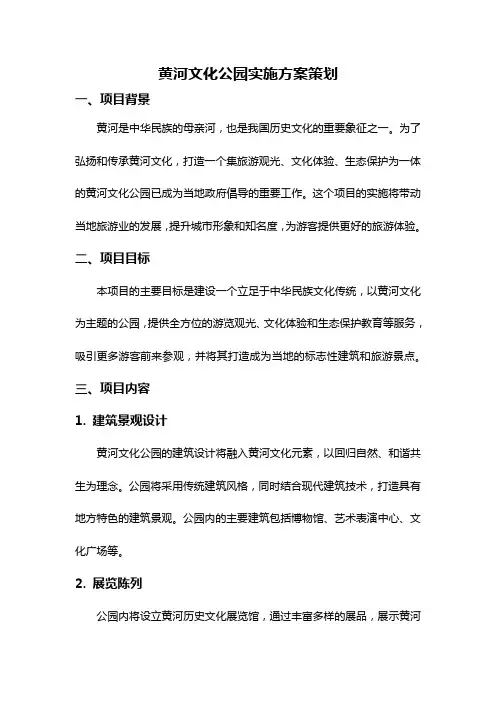 黄河文化公园实施方案策划

一、项目背景

黄河是中华民族的母亲河，也是我国历史文化的重要象征之一。为了弘扬和传承黄河文化，打造一个集旅游观光、文化体验、生态保护为一体的黄河文化公园已成为当地政府倡导的重要工作。这个项目的实施将带动当地旅游业的发展，提升城市形象和知名度，为游客提供更好的旅游体验。

二、项目目标

本项目的主要目标是建设一个立足于中华民族文化传统，以黄河文化为主题的公园，提供全方位的游览观光、文化体验和生态保护教育等服务，吸引更多游客前来参观，并将其打造成为当地的标志性建筑和旅游景点。

三、项目内容

1. 建筑景观设计

黄河文化公园的建筑设计将融入黄河文化元素，以回归自然、和谐共生为理念。公园将采用传统建筑风格，同时结合现代建筑技术，打造具有地方特色的建筑景观。公园内的主要建筑包括博物馆、艺术表演中心、文化广场等。

2. 展览陈列

公园内将设立黄河历史文化展览馆，通过丰富多样的展品，展示黄河